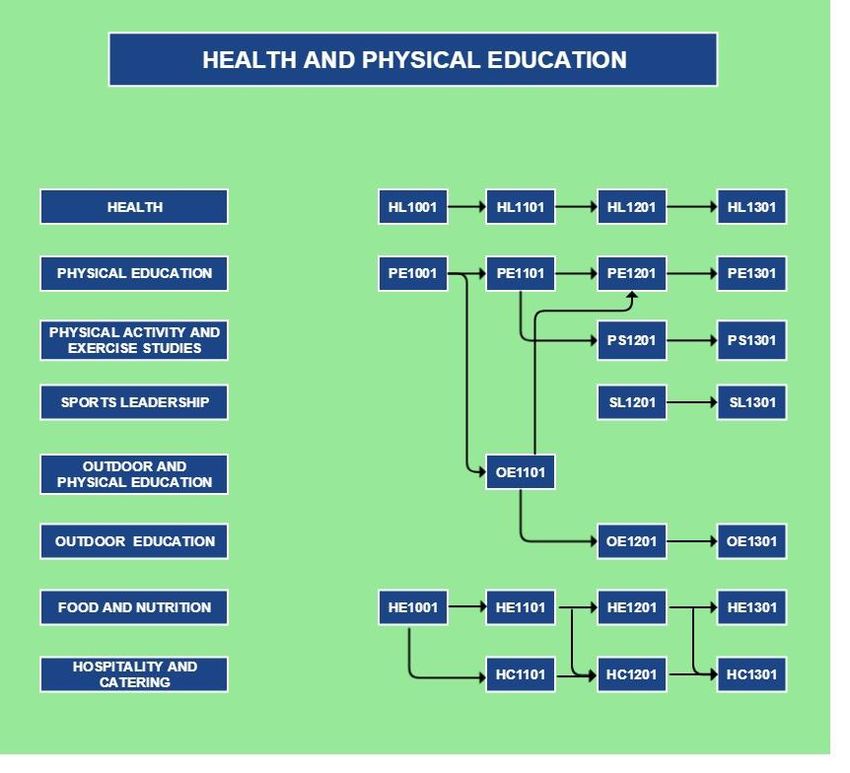 HEALTH AND PHYSICAL EDUCATION

HEALTH

HL1001

HL1101

HL1201

HL1301

PHYSICAL EDUCATION

PE1001

PE1101

PE1201

PE1301

PHYSICAL ACTIVITY AND EXERCISE STUDIES

PS1201

PS1301

SPORTS LEADERSHIP

SL1201

SL1301

OUTDOOR AND PHYSICAL EDUCATION

OE1101

OUTDOOR EDUCATION

OE1201

OE1301

FOOD AND NUTRITION

HE1001

HE1101

HE1201

HE1301

HOSPITALITY AND CATERING

HC1101

HC1201

HC1301